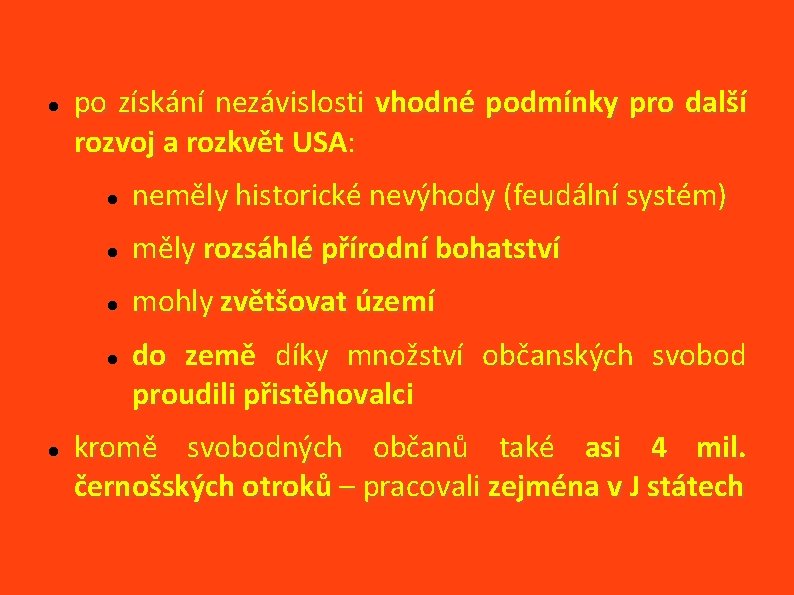 • po získání nezávislosti vhodné podmínky pro další rozvoj a rozkvět USA:

• neměly historické nevýhody (feudální systém)

• měly rozsáhlé přírodní bohatství

• mohly zvětšovat území

• do země díky množství občanských svobod proudili přistěhovalci

• kromě svobodných občanů také asi 4 mil. černošských otroků – pracovali zejména v J státech